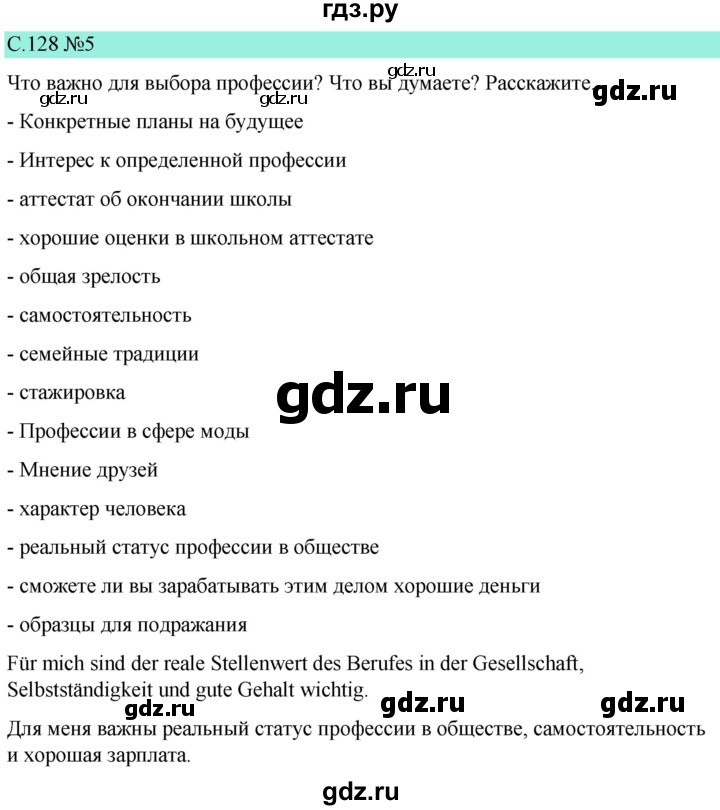 гдз.ру

С.128 №5

gdz.ru

Что важно для выбора профессии? Что вы думаете? Расскажите gdz.ru

gdz.ru gdz.ru

- Конкретные планы на будущее

- Интерес к определенной профессии

- аттестат об окончании школы

- хорошие оценки в школьном аттестате

- общая зрелость

- самостоятельность

- семейные традиции

- стажировка

gdz.ru

- Профессии в сфере моды

- Мнение друзей

- характер человека

- реальный статус профессии в обществе

- сможете ли вы зарабатывать этим делом хорошие деньги

- образцы для подражания

Für mich sind der reale Stellenwert des Berufes in der Gesellschaft, Selbstständigkeit und gute Gehalt wichtig.

gdz.ru gdz.ru gdz.ru

Для меня важны реальный статус профессии в обществе, самостоятельность и хорошая зарплата.

gdz.ru